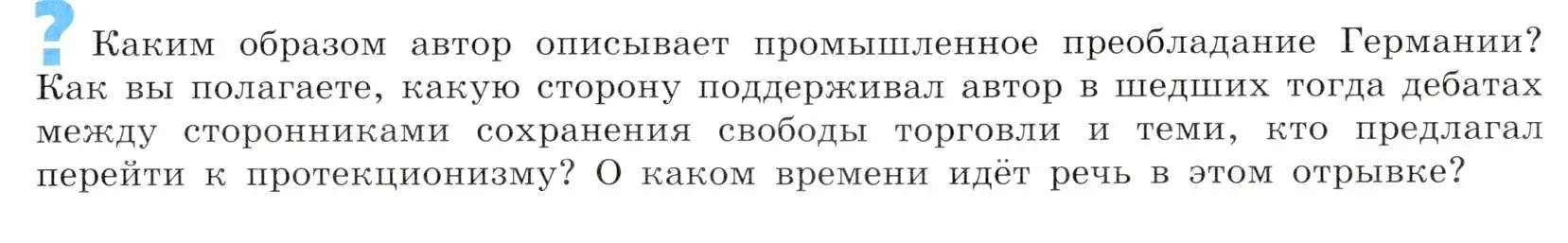 ? Каким образом автор описывает промышленное преобладание Германии? Как вы полагаете, какую сторону поддерживал автор в шедших тогда дебатах между сторонниками сохранения свободы торговли и теми, кто предлагал перейти к протекционизму? О каком времени идёт речь в этом отрывке?